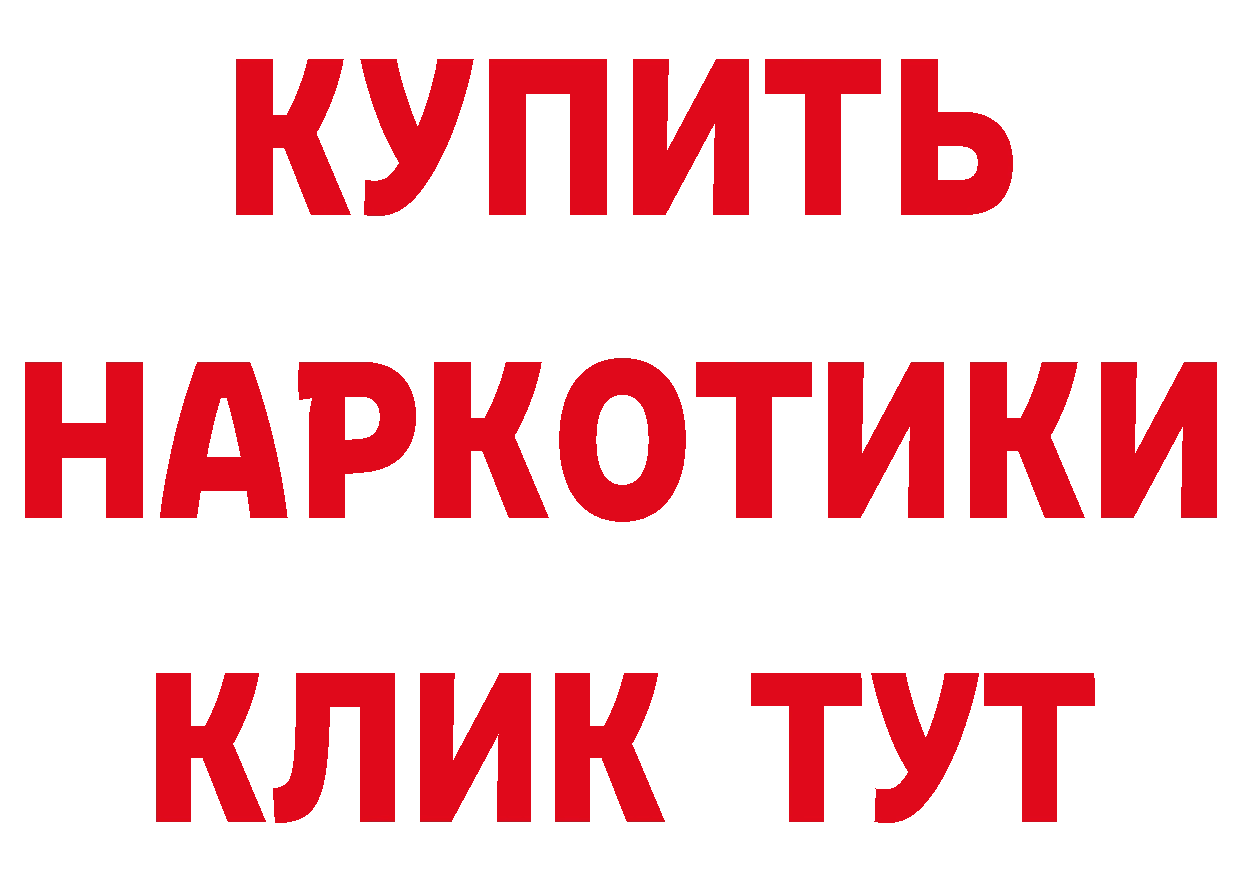 КУПИТЬ
НАРКОТИКИ
КЛИК ТУТ